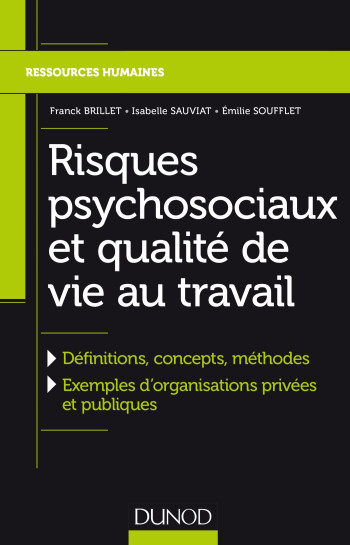 RESSOURCES HUMAINES

Franck BRILLET • Isabelle SAUVIAT • Émilie SOUFFLET

Risques psychosociaux et qualité de vie au travail

Définitions, concepts, méthodes

Exemples d'organisations privées et publiques

DUNOD